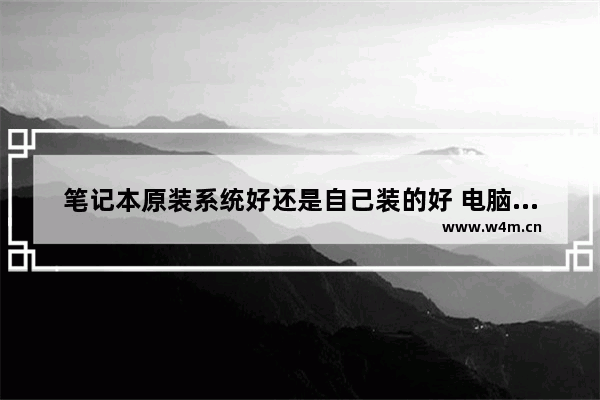 笔记本原装系统好还是自己装的好 电脑...

www.w4m.cn